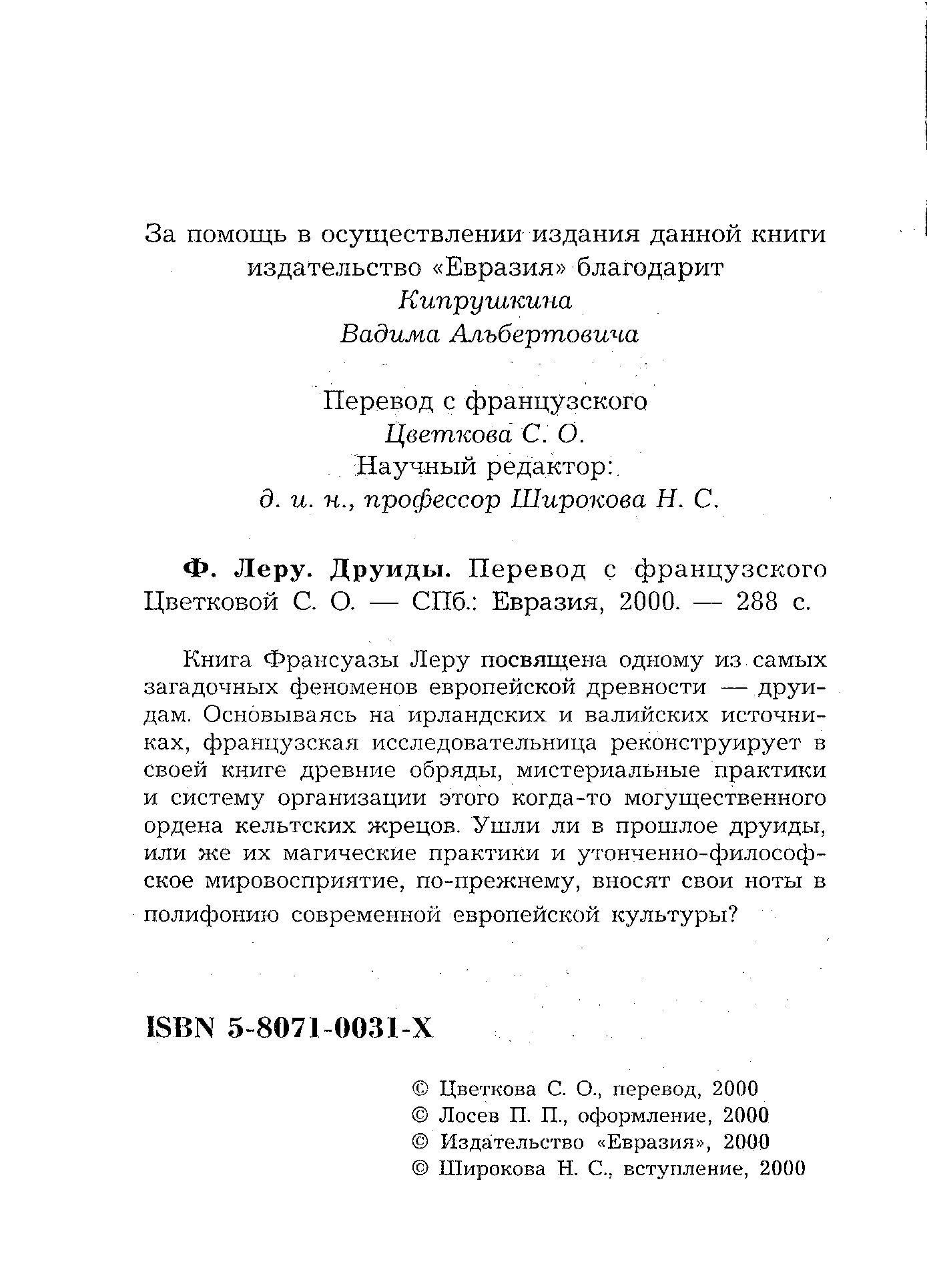 За помощь в осуществлении издания данной книги издательство «Евразия» благодарит
Кипрушкина
Вадима Альбертовича

Перевод с французского
Цветкова С. О.
Научный редактор:
д. и. н., профессор Широкова Н. С.

Ф. Леру. Друиды. Перевод с французского Цветковой С. О. — СПб.: Евразия, 2000. — 288 с.

Книга Франсуазы Леру посвящена одному из самых загадочных феноменов европейской древности — друидам. Основываясь на ирландских и валийских источниках, французская исследовательница реконструирует в своей книге древние обряды, мистериальные практики и систему организации этого когда-то могущественного ордена кельтских жрецов. Ушли ли в прошлое друиды, или же их магические практики и утонченно-философское мировосприятие, по-прежнему, вносят свои ноты в полифонию современной европейской культуры?

ISBN 5-8071-0031-X

© Цветкова С. О., перевод, 2000
© Лосев П. П., оформление, 2000
© Издательство «Евразия», 2000
© Широкова Н. С., вступление, 2000